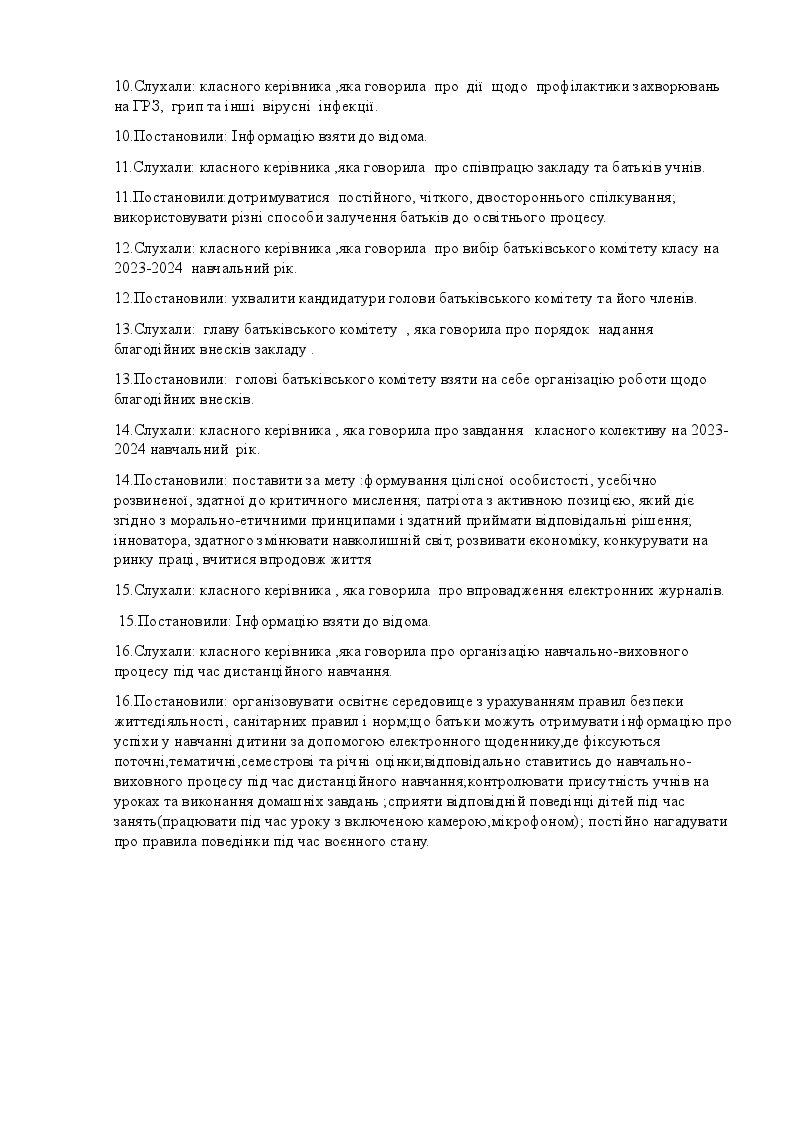 10.Слухали: класного керівника ,яка говорила про дії щодо профілактики захворювань на ГРЗ, грип та інші вірусні інфекції.

10.Постановили: Інформацію взяти до відома.

11.Слухали: класного керівника ,яка говорила про співпрацю закладу та батьків учнів.

11.Постановили:дотримуватися постійного, чіткого, двостороннього спілкування; використовувати різні способи залучення батьків до освітнього процесу.

12.Слухали: класного керівника ,яка говорила про вибір батьківського комітету класу на 2023-2024 навчальний рік.

12.Постановили: ухвалити кандидатури голови батьківського комітету та його членів.

13.Слухали: главу батьківського комітету , яка говорила про порядок надання благодійних внесків закладу .

13.Постановили: голові батьківського комітету взяти на себе організацію роботи щодо благодійних внесків.

14.Слухали: класного керівника , яка говорила про завдання класного колективу на 2023-2024 навчальний рік.

14.Постановили: поставити за мету :формування цілісної особистості, усебічно розвиненої, здатної до критичного мислення; патріота з активною позицією, який діє згідно з морально-етичними принципами і здатний приймати відповідальні рішення; інноватора, здатного змінювати навколишній світ, розвивати економіку, конкурувати на ринку праці, вчитися впродовж життя

15.Слухали: класного керівника , яка говорила про впровадження електронних журналів.

15.Постановили: Інформацію взяти до відома.

16.Слухали: класного керівника ,яка говорила про організацію навчально-виховного процесу під час дистанційного навчання.

16.Постановили: організовувати освітнє середовище з урахуванням правил безпеки життєдіяльності, санітарних правил і норм;що батьки можуть отримувати інформацію про успіхи у навчанні дитини за допомогою електронного щоденнику,де фіксуються поточні,тематичні,семестрові та річні оцінки;відповідально ставитись до навчально-виховного процесу під час дистанційного навчання;контролювати присутність учнів на уроках та виконання домашніх завдань ;сприяти відповідній поведінці дітей під час занять(працювати під час уроку з включеною камерою,мікрофоном); постійно нагадувати про правила поведінки під час воєнного стану.